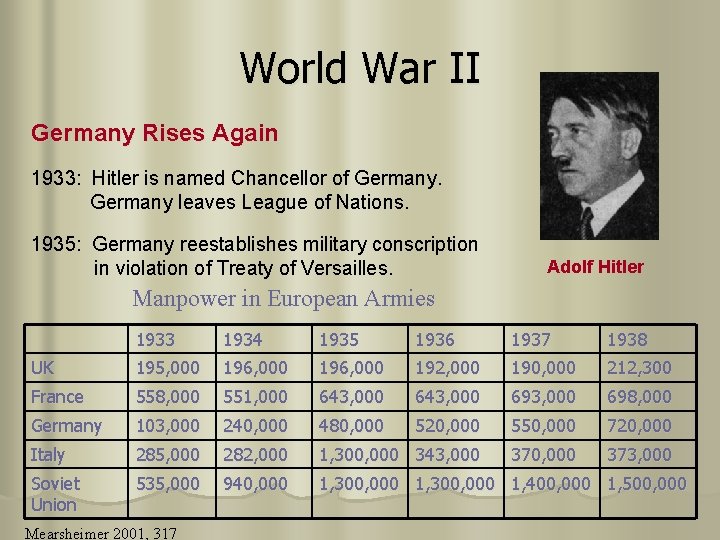 World War II

Germany Rises Again

1933: Hitler is named Chancellor of Germany. Germany leaves League of Nations.

1935: Germany reestablishes military conscription in violation of Treaty of Versailles.

Adolf Hitler

Manpower in European Armies

| | 1933 | 1934 | 1935 | 1936 | 1937 | 1938 |
|---|---|---|---|---|---|---|
| UK | 195,000 | 196,000 | 196,000 | 192,000 | 190,000 | 212,300 |
| France | 558,000 | 551,000 | 643,000 | 643,000 | 693,000 | 698,000 |
| Germany | 103,000 | 240,000 | 480,000 | 520,000 | 550,000 | 720,000 |
| Italy | 285,000 | 282,000 | 1,300,000 | 343,000 | 370,000 | 373,000 |
| Soviet Union | 535,000 | 940,000 | 1,300,000 | 1,300,000 | 1,400,000 | 1,500,000 |

Mearsheimer 2001, 317